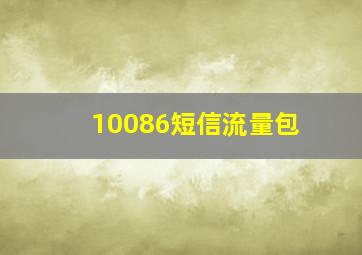 10086短信流量包